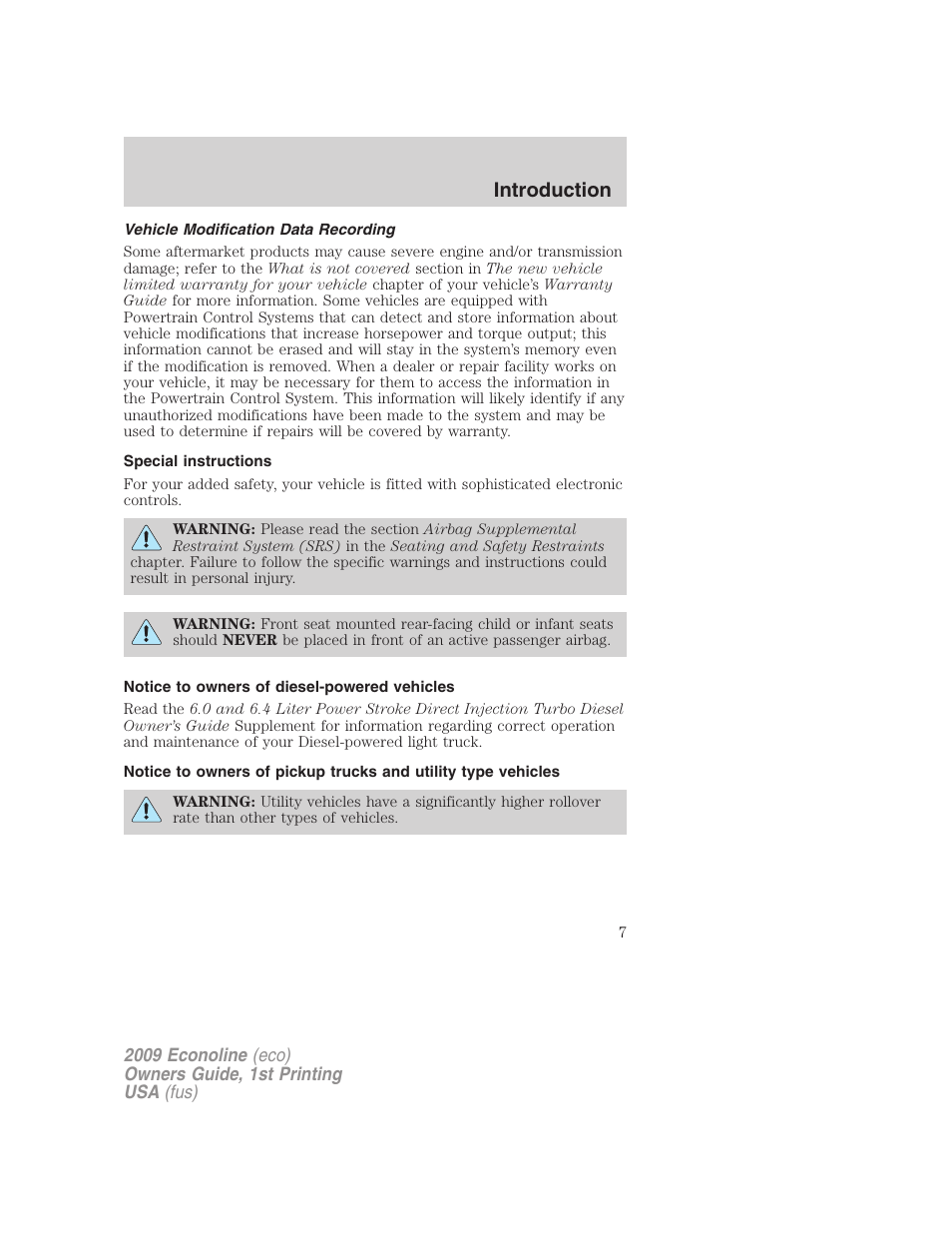 Introduction

Vehicle Modification Data Recording

Some aftermarket products may cause severe engine and/or transmission damage; refer to the What is not covered section in The new vehicle limited warranty for your vehicle chapter of your vehicle's Warranty Guide for more information. Some vehicles are equipped with Powertrain Control Systems that can detect and store information about vehicle modifications that increase horsepower and torque output; this information cannot be erased and will stay in the system's memory even if the modification is removed. When a dealer or repair facility works on your vehicle, it may be necessary for them to access the information in the Powertrain Control System. This information will likely identify if any unauthorized modifications have been made to the system and may be used to determine if repairs will be covered by warranty.

Special instructions

For your added safety, your vehicle is fitted with sophisticated electronic controls.

WARNING: Please read the section Airbag Supplemental Restraint System (SRS) in the Seating and Safety Restraints chapter. Failure to follow the specific warnings and instructions could result in personal injury.

WARNING: Front seat mounted rear-facing child or infant seats should NEVER be placed in front of an active passenger airbag.

Notice to owners of diesel-powered vehicles

Read the 6.0 and 6.4 Liter Power Stroke Direct Injection Turbo Diesel Owner's Guide Supplement for information regarding correct operation and maintenance of your Diesel-powered light truck.

Notice to owners of pickup trucks and utility type vehicles

WARNING: Utility vehicles have a significantly higher rollover rate than other types of vehicles.

7

2009 Econoline (eco)
Owners Guide, 1st Printing
USA (fus)